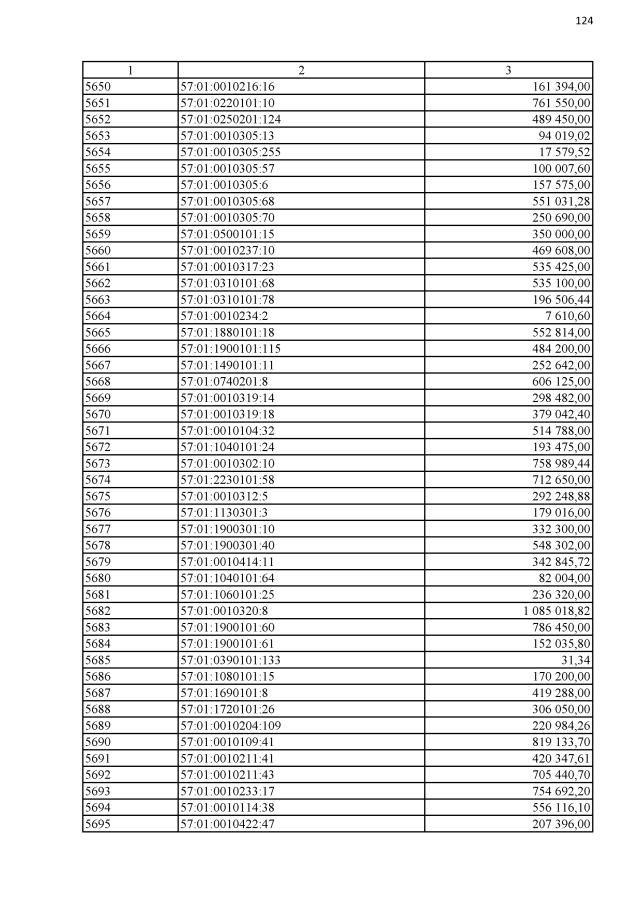 124

| 1 | 2 | 3 |
|---|---|---|
| 5650 | 57:01:0010216:16 | 161 394,00 |
| 5651 | 57:01:0220101:10 | 761 550,00 |
| 5652 | 57:01:0250201:124 | 489 450,00 |
| 5653 | 57:01:0010305:13 | 94 019,02 |
| 5654 | 57:01:0010305:255 | 17 579,52 |
| 5655 | 57:01:0010305:57 | 100 007,60 |
| 5656 | 57:01:0010305:6 | 157 575,00 |
| 5657 | 57:01:0010305:68 | 551 031,28 |
| 5658 | 57:01:0010305:70 | 250 690,00 |
| 5659 | 57:01:0500101:15 | 350 000,00 |
| 5660 | 57:01:0010237:10 | 469 608,00 |
| 5661 | 57:01:0010317:23 | 535 425,00 |
| 5662 | 57:01:0310101:68 | 535 100,00 |
| 5663 | 57:01:0310101:78 | 196 506,44 |
| 5664 | 57:01:0010234:2 | 7 610,60 |
| 5665 | 57:01:1880101:18 | 552 814,00 |
| 5666 | 57:01:1900101:115 | 484 200,00 |
| 5667 | 57:01:1490101:11 | 252 642,00 |
| 5668 | 57:01:0740201:8 | 606 125,00 |
| 5669 | 57:01:0010319:14 | 298 482,00 |
| 5670 | 57:01:0010319:18 | 379 042,40 |
| 5671 | 57:01:0010104:32 | 514 788,00 |
| 5672 | 57:01:1040101:24 | 193 475,00 |
| 5673 | 57:01:0010302:10 | 758 989,44 |
| 5674 | 57:01:2230101:58 | 712 650,00 |
| 5675 | 57:01:0010312:5 | 292 248,88 |
| 5676 | 57:01:1130301:3 | 179 016,00 |
| 5677 | 57:01:1900301:10 | 332 300,00 |
| 5678 | 57:01:1900301:40 | 548 302,00 |
| 5679 | 57:01:0010414:11 | 342 845,72 |
| 5680 | 57:01:1040101:64 | 82 004,00 |
| 5681 | 57:01:1060101:25 | 236 320,00 |
| 5682 | 57:01:0010320:8 | 1 085 018,82 |
| 5683 | 57:01:1900101:60 | 786 450,00 |
| 5684 | 57:01:1900101:61 | 152 035,80 |
| 5685 | 57:01:0390101:133 | 31,34 |
| 5686 | 57:01:1080101:15 | 170 200,00 |
| 5687 | 57:01:1690101:8 | 419 288,00 |
| 5688 | 57:01:1720101:26 | 306 050,00 |
| 5689 | 57:01:0010204:109 | 220 984,26 |
| 5690 | 57:01:0010109:41 | 819 133,70 |
| 5691 | 57:01:0010211:41 | 420 347,61 |
| 5692 | 57:01:0010211:43 | 705 440,70 |
| 5693 | 57:01:0010233:17 | 754 692,20 |
| 5694 | 57:01:0010114:38 | 556 116,10 |
| 5695 | 57:01:0010422:47 | 207 396,00 |